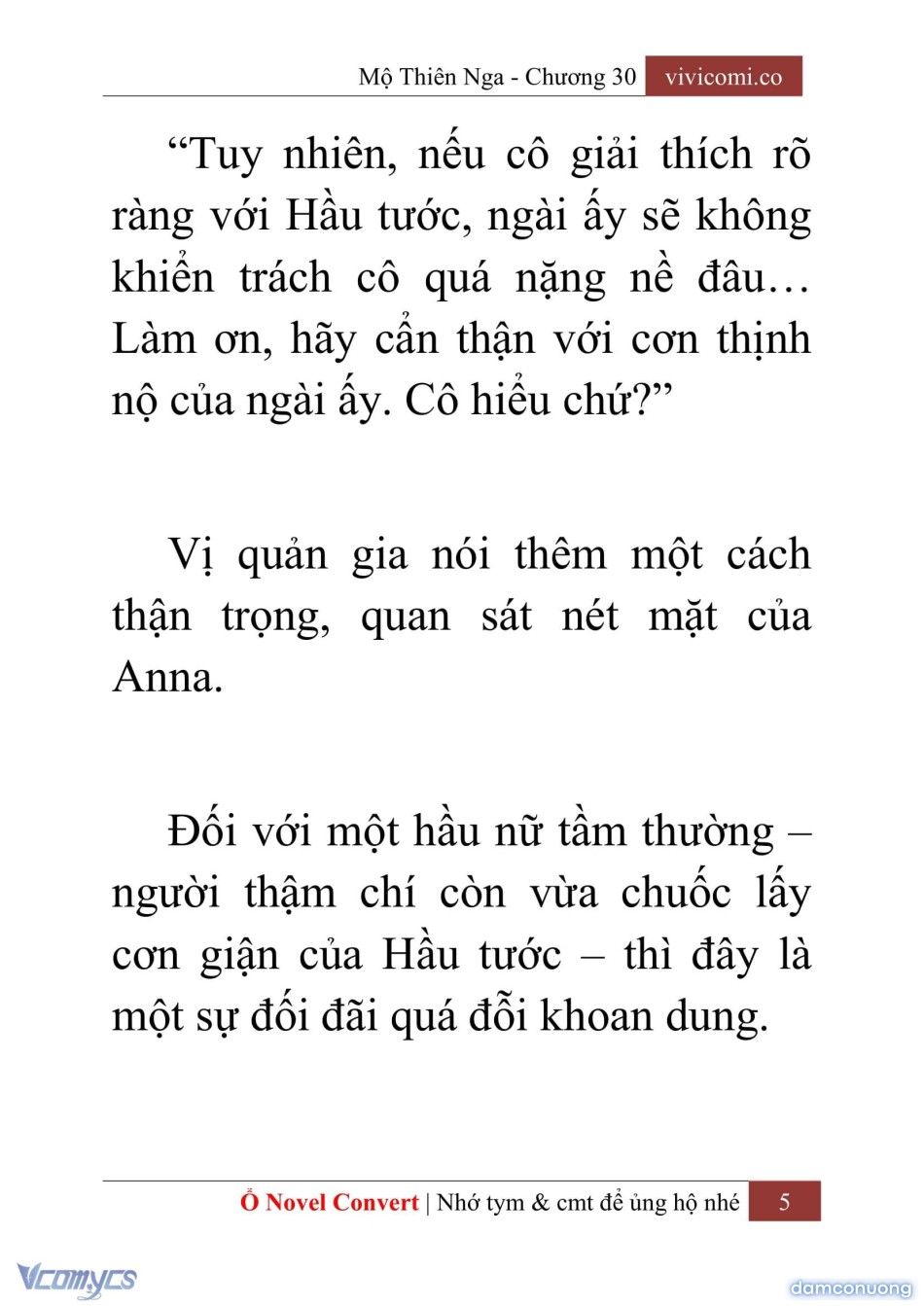 Mộ Thiên Nga - Chương 30 vivicomi.co

“Tuy nhiên, nếu cô giải thích rõ ràng với Hầu tước, ngài ấy sẽ không khiển trách cô quá nặng nề đâu… Làm ơn, hãy cẩn thận với cơn thịnh nộ của ngài ấy. Cô hiểu chứ?”

Vị quản gia nói thêm một cách thận trọng, quan sát nét mặt của Anna.

Đối với một hầu nữ tầm thường – người thậm chí còn vừa chuốc lấy cơn giận của Hầu tước – thì đây là một sự đối đãi quá đỗi khoan dung.

Ổ Novel Convert | Nhớ tym & cmt để ủng hộ nhé 5

Vcomycs

damconuong